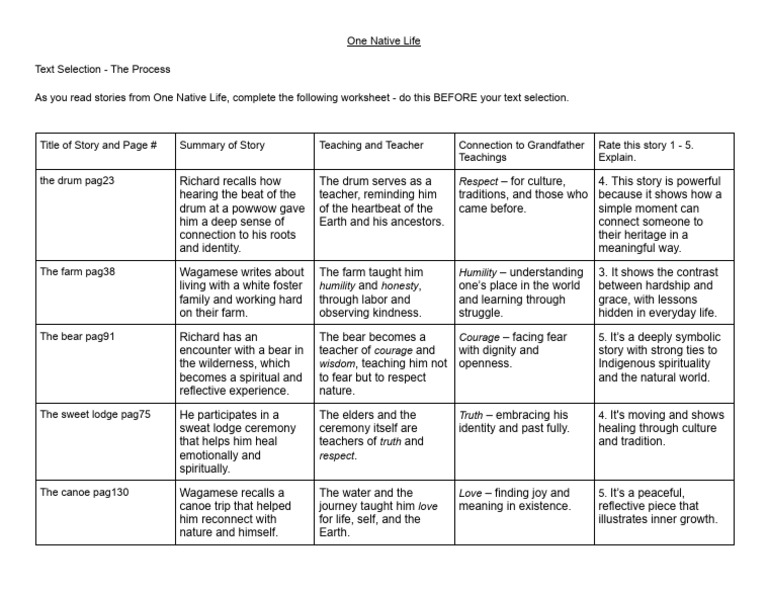 One Native Life

Text Selection - The Process

As you read stories from One Native Life, complete the following worksheet - do this BEFORE your text selection.

| Title of Story and Page # | Summary of Story | Teaching and Teacher | Connection to Grandfather Teachings | Rate this story 1 - 5. Explain. |
|---|---|---|---|---|
| the drum pag23 | Richard recalls how hearing the beat of the drum at a powwow gave him a deep sense of connection to his roots and identity. | The drum serves as a teacher, reminding him of the heartbeat of the Earth and his ancestors. | Respect – for culture, traditions, and those who came before. | 4. This story is powerful because it shows how a simple moment can connect someone to their heritage in a meaningful way. |
| The farm pag38 | Wagamese writes about living with a white foster family and working hard on their farm. | The farm taught him humility and honesty, through labor and observing kindness. | Humility – understanding one's place in the world and learning through struggle. | 3. It shows the contrast between hardship and grace, with lessons hidden in everyday life. |
| The bear pag91 | Richard has an encounter with a bear in the wilderness, which becomes a spiritual and reflective experience. | The bear becomes a teacher of courage and wisdom, teaching him not to fear but to respect nature. | Courage – facing fear with dignity and openness. | 5. It's a deeply symbolic story with strong ties to Indigenous spirituality and the natural world. |
| The sweet lodge pag75 | He participates in a sweat lodge ceremony that helps him heal emotionally and spiritually. | The elders and the ceremony itself are teachers of truth and respect. | Truth – embracing his identity and past fully. | 4. It's moving and shows healing through culture and tradition. |
| The canoe pag130 | Wagamese recalls a canoe trip that helped him reconnect with nature and himself. | The water and the journey taught him love for life, self, and the Earth. | Love – finding joy and meaning in existence. | 5. It's a peaceful, reflective piece that illustrates inner growth. |